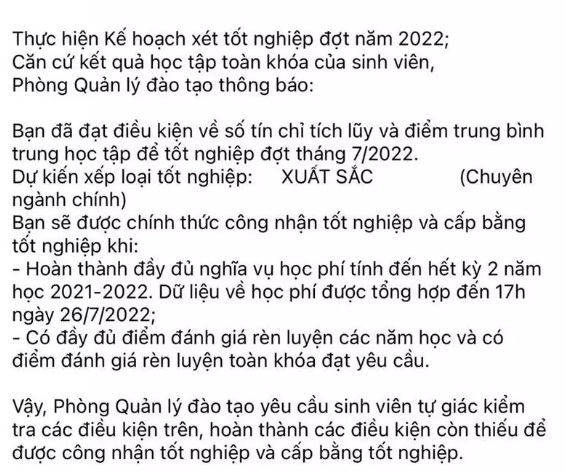 Thực hiện Kế hoạch xét tốt nghiệp đợt năm 2022;
Căn cứ kết quả học tập toàn khóa của sinh viên,
Phòng Quản lý đào tạo thông báo:

Bạn đã đạt điều kiện về số tín chỉ tích lũy và điểm trung bình trung học tập để tốt nghiệp đợt tháng 7/2022.
Dự kiến xếp loại tốt nghiệp: XUẤT SẮC (Chuyên ngành chính)
Bạn sẽ được chính thức công nhận tốt nghiệp và cấp bằng tốt nghiệp khi:
- Hoàn thành đầy đủ nghĩa vụ học phí tính đến hết kỳ 2 năm học 2021-2022. Dữ liệu về học phí được tổng hợp đến 17h ngày 26/7/2022;
- Có đầy đủ điểm đánh giá rèn luyện các năm học và có điểm đánh giá rèn luyện toàn khóa đạt yêu cầu.

Vậy, Phòng Quản lý đào tạo yêu cầu sinh viên tự giác kiểm tra các điều kiện trên, hoàn thành các điều kiện còn thiếu để được công nhận tốt nghiệp và cấp bằng tốt nghiệp.